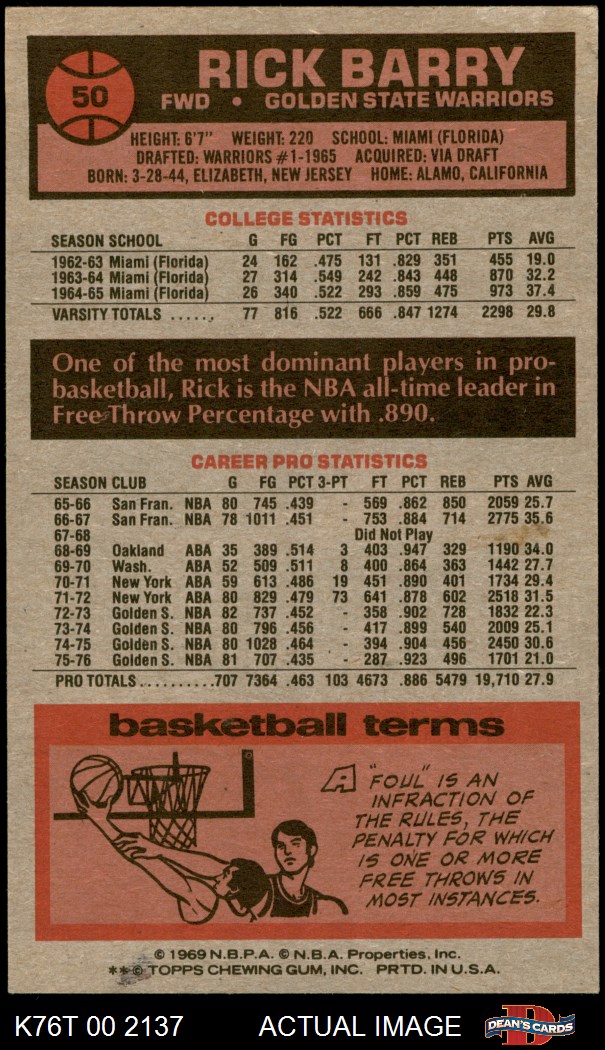 50

RICK BARRY
FWD • GOLDEN STATE WARRIORS

HEIGHT: 6'7" WEIGHT: 220 SCHOOL: MIAMI (FLORIDA)
DRAFTED: WARRIORS #1-1965 ACQUIRED: VIA DRAFT
BORN: 3-28-44, ELIZABETH, NEW JERSEY HOME: ALAMO, CALIFORNIA

COLLEGE STATISTICS

| SEASON | SCHOOL | G | FG | PCT | FT | PCT | REB | PTS | AVG |
|---|---|---|---|---|---|---|---|---|---|
| 1962-63 | Miami (Florida) | 24 | 162 | .475 | 131 | .829 | 351 | 455 | 19.0 |
| 1963-64 | Miami (Florida) | 27 | 314 | .549 | 242 | .843 | 448 | 870 | 32.2 |
| 1964-65 | Miami (Florida) | 26 | 340 | .522 | 293 | .859 | 475 | 973 | 37.4 |
| VARSITY TOTALS ....., | | 77 | 816 | .522 | 666 | .847 | 1274 | 2298 | 29.8 |

One of the most dominant players in pro-basketball, Rick is the NBA all-time leader in Free Throw Percentage with .890.

CAREER PRO STATISTICS

| SEASON | CLUB | | G | FG | PCT | 3-PT | FT | PCT | REB | PTS | AVG |
|---|---|---|---|---|---|---|---|---|---|---|---|
| 65-66 | San Fran. | NBA | 80 | 745 | .439 | - | 569 | .862 | 850 | 2059 | 25.7 |
| 66-67 | San Fran. | NBA | 78 | 1011 | .451 | - | 753 | .884 | 714 | 2775 | 35.6 |
| 67-68 | | | | | | | Did Not Play | | | | |
| 68-69 | Oakland | ABA | 35 | 389 | .514 | 3 | 403 | .947 | 329 | 1190 | 34.0 |
| 69-70 | Wash. | ABA | 52 | 509 | .511 | 8 | 400 | .864 | 363 | 1442 | 27.7 |
| 70-71 | New York | ABA | 59 | 613 | .486 | 19 | 451 | .890 | 401 | 1734 | 29.4 |
| 71-72 | New York | ABA | 80 | 829 | .479 | 73 | 641 | .878 | 602 | 2518 | 31.5 |
| 72-73 | Golden S. | NBA | 82 | 737 | .452 | - | 358 | .902 | 728 | 1832 | 22.3 |
| 73-74 | Golden S. | NBA | 80 | 796 | .456 | - | 417 | .899 | 540 | 2009 | 25.1 |
| 74-75 | Golden S. | NBA | 80 | 1028 | .464 | - | 394 | .904 | 456 | 2450 | 30.6 |
| 75-76 | Golden S. | NBA | 81 | 707 | .435 | - | 287 | .923 | 496 | 1701 | 21.0 |
| PRO TOTALS.......... | | | 707 | 7364 | .463 | 103 | 4673 | .886 | 5479 | 19,710 | 27.9 |

basketball terms

A "FOUL" IS AN INFRACTION OF THE RULES, THE PENALTY FOR WHICH IS ONE OR MORE FREE THROWS IN MOST INSTANCES.

© 1969 N.B.P.A. © N.B.A. Properties, Inc.
**© TOPPS CHEWING GUM, INC. PRTD. IN U.S.A.

K76T 00 2137 ACTUAL IMAGE DEAN'S CARDS